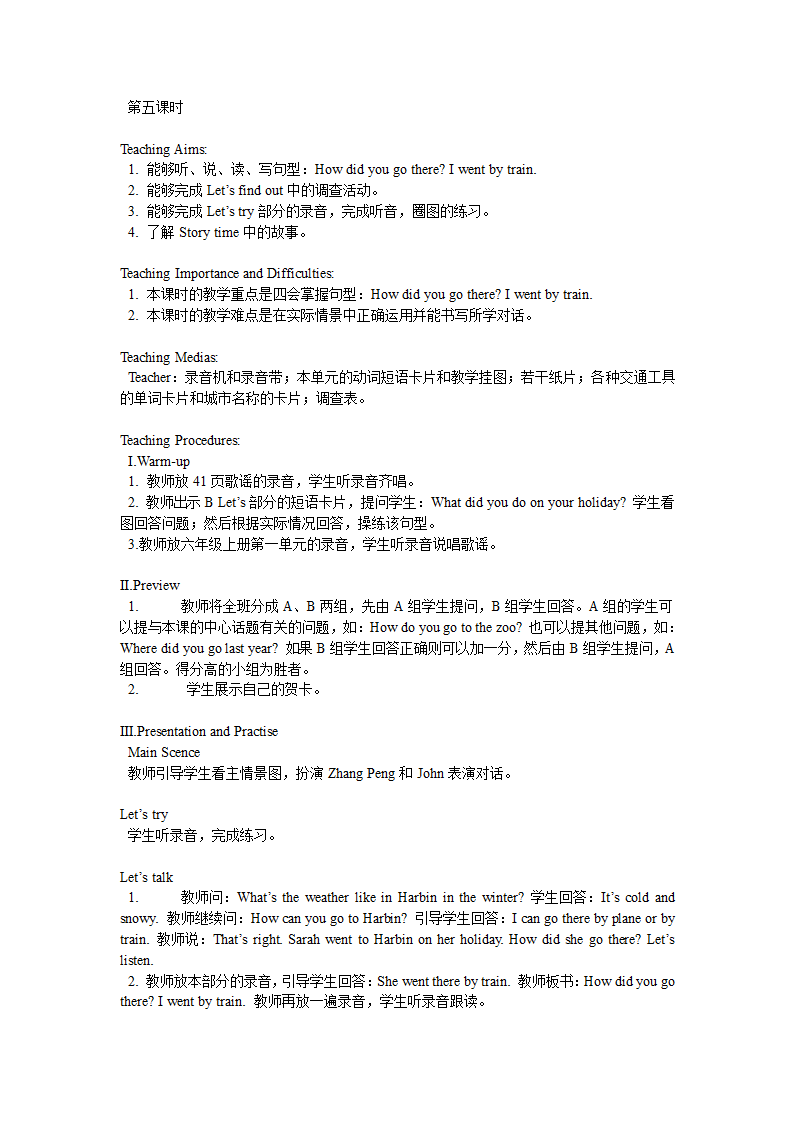 第五课时

Teaching Aims:
1. 能够听、说、读、写句型：How did you go there? I went by train.
2. 能够完成 Let's find out 中的调查活动。
3. 能够完成 Let's try 部分的录音，完成听音，圈图的练习。
4. 了解 Story time 中的故事。

Teaching Importance and Difficulties:
1. 本课时的教学重点是四会掌握句型：How did you go there? I went by train.
2. 本课时的教学难点是在实际情景中正确运用并能书写所学对话。

Teaching Medias:
Teacher：录音机和录音带；本单元的动词短语卡片和教学挂图；若干纸片；各种交通工具的单词卡片和城市名称的卡片；调查表。

Teaching Procedures:
I.Warm-up
1. 教师放 41 页歌谣的录音，学生听录音齐唱。
2. 教师出示 B Let's 部分的短语卡片，提问学生：What did you do on your holiday? 学生看图回答问题；然后根据实际情况回答，操练该句型。
3.教师放六年级上册第一单元的录音，学生听录音说唱歌谣。

II.Preview
1. 教师将全班分成 A、B 两组，先由 A 组学生提问，B 组学生回答。A 组的学生可以提与本课的中心话题有关的问题，如：How do you go to the zoo? 也可以提其他问题，如：Where did you go last year? 如果 B 组学生回答正确则可以加一分，然后由 B 组学生提问，A 组回答。得分高的小组为胜者。
2. 学生展示自己的贺卡。

III.Presentation and Practise
Main Scence
教师引导学生看主情景图，扮演 Zhang Peng 和 John 表演对话。

Let's try
学生听录音，完成练习。

Let's talk
1. 教师问：What's the weather like in Harbin in the winter? 学生回答：It's cold and snowy. 教师继续问：How can you go to Harbin? 引导学生回答：I can go there by plane or by train. 教师说：That's right. Sarah went to Harbin on her holiday. How did she go there? Let's listen.
2. 教师放本部分的录音，引导学生回答：She went there by train. 教师板书：How did you go there? I went by train. 教师再放一遍录音，学生听录音跟读。